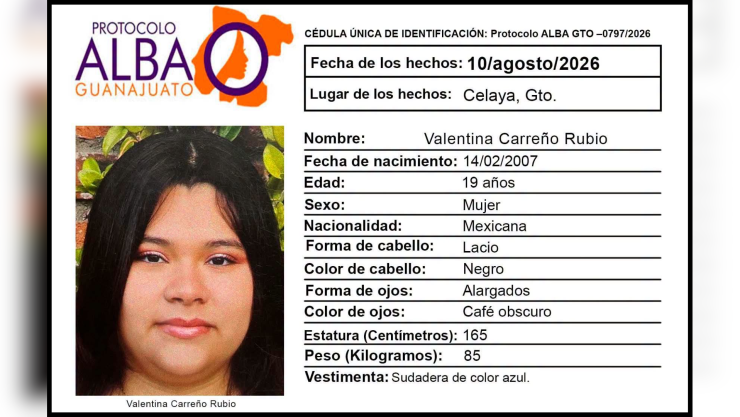 PROTOCOLO ALBA GUANAJUATO

CÉDULA ÚNICA DE IDENTIFICACIÓN: Protocolo ALBA GTO –0797/2026

| Fecha de los hechos: | 10/agosto/2026 |
|---|---|
| Lugar de los hechos: | Celaya, Gto. |

| Nombre: | Valentina Carreño Rubio |
|---|---|
| Fecha de nacimiento: | 14/02/2007 |
| Edad: | 19 años |
| Sexo: | Mujer |
| Nacionalidad: | Mexicana |
| Forma de cabello: | Lacio |
| Color de cabello: | Negro |
| Forma de ojos: | Alargados |
| Color de ojos: | Café obscuro |
| Estatura (Centímetros): | 165 |
| Peso (Kilogramos): | 85 |
| Vestimenta: | Sudadera de color azul. |

Valentina Carreño Rubio